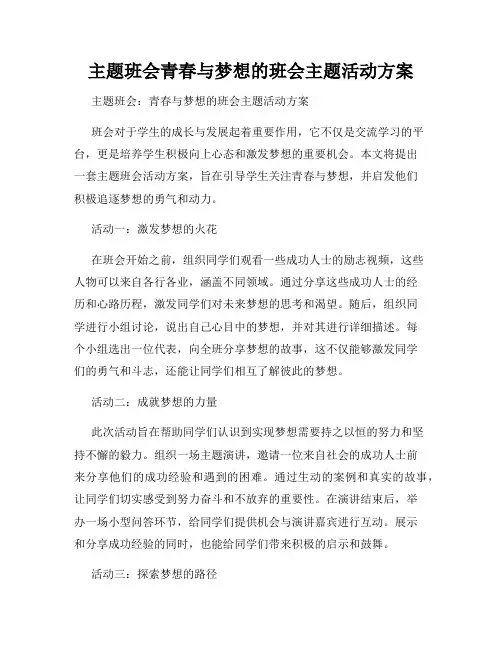 主题班会青春与梦想的班会主题活动方案

主题班会：青春与梦想的班会主题活动方案

班会对于学生的成长与发展起着重要作用，它不仅是交流学习的平台，更是培养学生积极向上心态和激发梦想的重要机会。本文将提出一套主题班会活动方案，旨在引导学生关注青春与梦想，并启发他们积极追逐梦想的勇气和动力。

活动一：激发梦想的火花

在班会开始之前，组织同学们观看一些成功人士的励志视频，这些人物可以来自各行各业，涵盖不同领域。通过分享这些成功人士的经历和心路历程，激发同学们对未来梦想的思考和渴望。随后，组织同学进行小组讨论，说出自己心目中的梦想，并对其进行详细描述。每个小组选出一位代表，向全班分享梦想的故事，这不仅能够激发同学们的勇气和斗志，还能让同学们相互了解彼此的梦想。

活动二：成就梦想的力量

此次活动旨在帮助同学们认识到实现梦想需要持之以恒的努力和坚持不懈的毅力。组织一场主题演讲，邀请一位来自社会的成功人士前来分享他们的成功经验和遇到的困难。通过生动的案例和真实的故事，让同学们切实感受到努力奋斗和不放弃的重要性。在演讲结束后，举办一场小型问答环节，给同学们提供机会与演讲嘉宾进行互动。展示和分享成功经验的同时，也能给同学们带来积极的启示和鼓舞。

活动三：探索梦想的路径